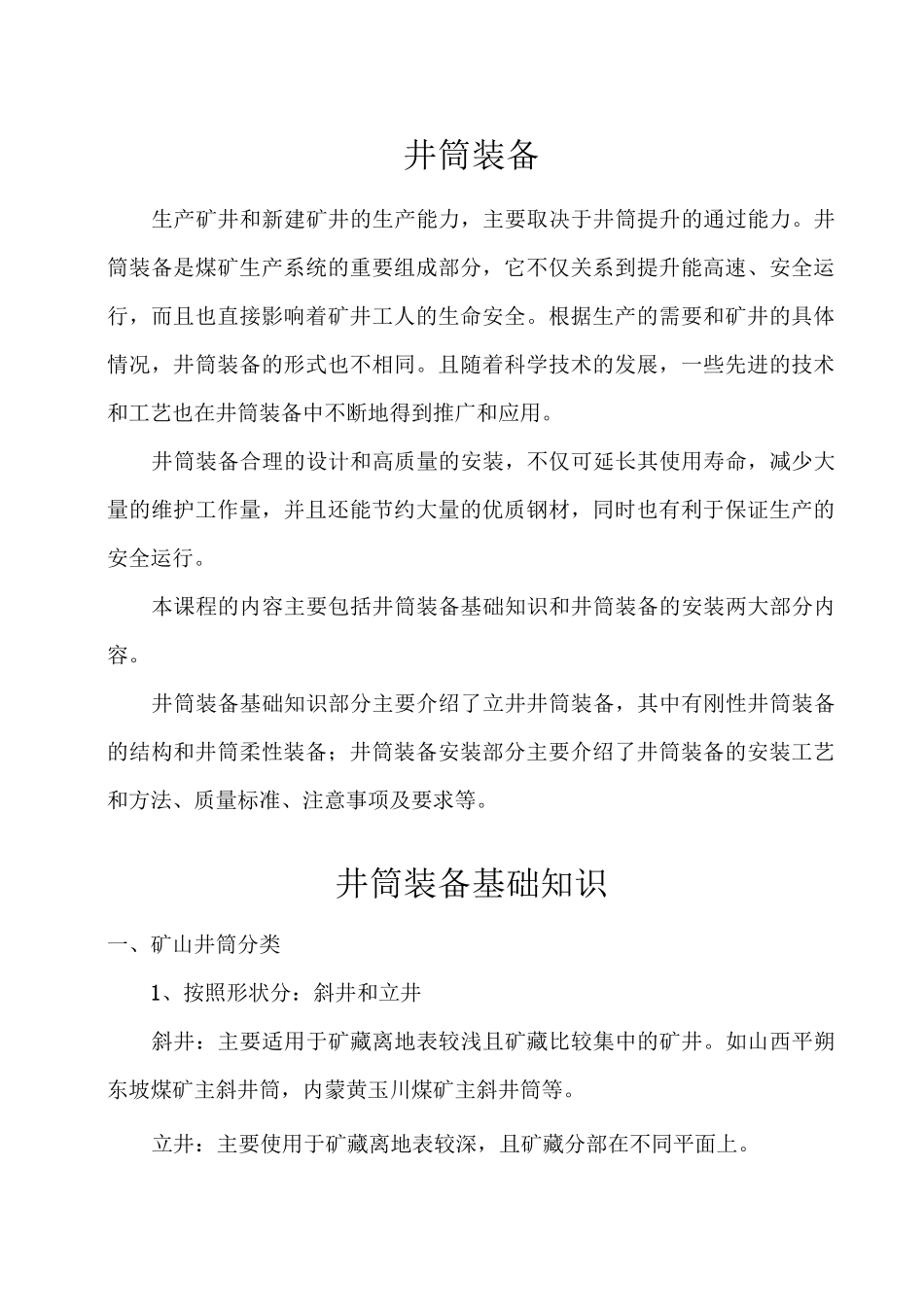 井筒装备

生产矿井和新建矿井的生产能力，主要取决于井筒提升的通过能力。井筒装备是煤矿生产系统的重要组成部分，它不仅关系到提升能高速、安全运行，而且也直接影响着矿井工人的生命安全。根据生产的需要和矿井的具体情况，井筒装备的形式也不相同。且随着科学技术的发展，一些先进的技术和工艺也在井筒装备中不断地得到推广和应用。

井筒装备合理的设计和高质量的安装，不仅可延长其使用寿命，减少大量的维护工作量，并且还能节约大量的优质钢材，同时也有利于保证生产的安全运行。

本课程的内容主要包括井筒装备基础知识和井筒装备的安装两大部分内容。

井筒装备基础知识部分主要介绍了立井井筒装备，其中有刚性井筒装备的结构和井筒柔性装备；井筒装备安装部分主要介绍了井筒装备的安装工艺和方法、质量标准、注意事项及要求等。

井筒装备基础知识

一、矿山井筒分类

1、按照形状分：斜井和立井

斜井：主要适用于矿藏离地表较浅且矿藏比较集中的矿井。如山西平朔东坡煤矿主斜井筒，内蒙黄玉川煤矿主斜井筒等。

立井：主要使用于矿藏离地表较深，且矿藏分部在不同平面上。